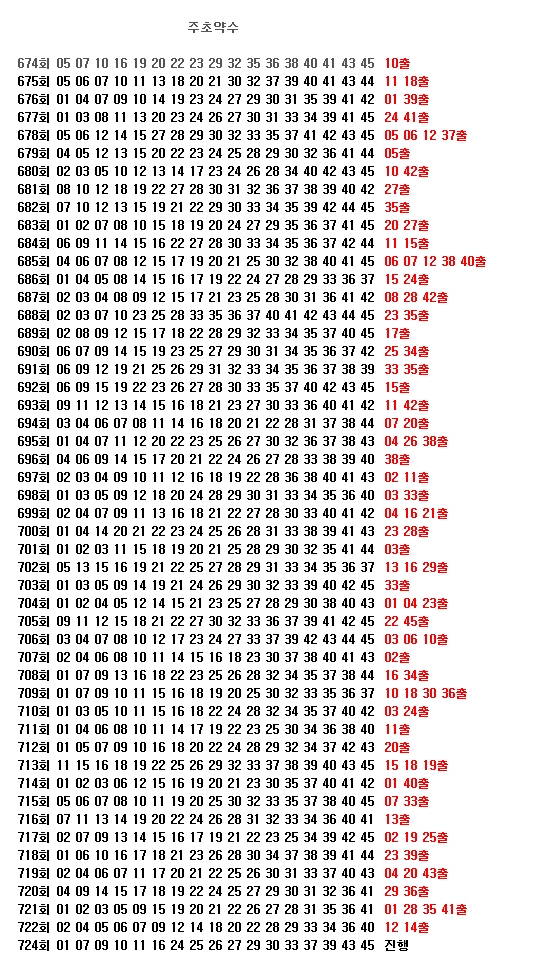 주초약수

674회 05 07 10 16 19 20 22 23 29 32 35 36 38 40 41 43 45 10출
675회 05 06 07 10 11 13 18 20 21 30 32 37 39 40 41 43 44 11 18출
676회 01 04 07 09 10 14 19 23 24 27 29 30 31 35 39 41 42 01 39출
677회 01 03 08 11 13 20 23 24 26 27 30 31 33 34 39 41 45 24 41출
678회 05 06 12 14 15 27 28 29 30 32 33 35 37 41 42 43 45 05 06 12 37출
679회 04 05 12 13 15 20 22 23 24 25 28 29 30 32 36 41 44 05출
680회 02 03 05 10 12 13 14 17 23 24 26 28 34 40 42 43 45 10 42출
681회 08 10 12 18 19 22 27 28 30 31 32 36 37 38 39 40 42 27출
682회 07 10 12 13 15 19 21 22 29 30 33 34 35 39 42 44 45 35출
683회 01 02 07 08 10 15 18 19 20 24 27 29 35 36 37 41 45 20 27출
684회 06 09 11 14 15 16 22 27 28 30 33 34 35 36 37 42 44 11 15출
685회 04 06 07 08 12 15 17 19 20 21 25 30 32 38 40 41 45 06 07 12 38 40출
686회 01 04 05 08 14 15 16 17 19 22 24 27 28 29 33 36 37 15 24출
687회 02 03 04 08 09 12 15 17 21 23 25 28 30 31 36 41 42 08 28 42출
688회 02 03 07 10 23 25 28 33 35 36 37 40 41 42 43 44 45 23 35출
689회 02 08 09 12 15 17 18 22 28 29 32 33 34 35 37 40 45 17출
690회 06 07 09 14 15 19 23 25 27 29 30 31 34 35 36 37 42 25 34출
691회 06 09 12 19 21 25 26 29 31 32 33 34 35 36 37 38 39 33 35출
692회 06 09 15 19 22 23 26 27 28 30 33 35 37 40 42 43 45 15출
693회 09 11 12 13 14 15 16 18 21 23 27 30 33 36 40 41 42 11 42출
694회 03 04 06 07 08 11 14 16 18 20 21 22 28 31 37 38 44 07 20출
695회 01 04 07 11 12 20 22 23 25 26 27 30 32 36 37 38 43 04 26 38출
696회 04 06 09 14 15 17 20 21 22 24 26 27 28 33 38 39 40 38출
697회 02 03 04 09 10 11 12 16 18 19 22 28 36 38 40 41 43 02 11출
698회 01 03 05 09 12 18 20 24 28 29 30 31 33 34 35 36 40 03 33출
699회 02 04 07 09 11 13 16 18 21 22 27 28 30 33 40 41 42 04 16 21출
700회 01 04 14 20 21 22 23 24 25 26 28 31 33 38 39 41 43 23 28출
701회 01 02 03 11 15 18 19 20 21 25 28 29 30 32 35 41 44 03출
702회 05 13 15 16 19 21 22 25 27 28 29 31 33 34 35 36 37 13 16 29출
703회 01 03 05 09 14 19 21 24 26 29 30 32 33 39 40 42 45 33출
704회 01 02 04 05 12 14 15 21 23 25 27 28 29 30 38 40 43 01 04 23출
705회 09 11 12 15 18 21 22 27 30 32 33 36 37 39 41 42 45 22 45출
706회 03 04 07 08 10 12 17 23 24 27 33 37 39 42 43 44 45 03 06 10출
707회 02 04 06 08 10 11 14 15 16 18 23 30 37 38 40 41 43 02출
708회 01 07 09 13 16 18 22 23 25 26 28 32 34 35 37 38 44 16 34출
709회 01 07 09 10 11 15 16 18 19 20 25 30 32 33 35 36 37 10 18 30 36출
710회 01 03 05 10 11 15 16 18 22 24 28 32 34 35 37 40 42 03 24출
711회 01 04 06 08 10 11 14 17 19 22 23 25 30 34 36 38 40 11출
712회 01 05 07 09 10 16 18 20 22 24 28 29 32 34 37 42 43 20출
713회 11 15 16 18 19 22 25 26 29 32 33 37 38 39 40 43 45 15 18 19출
714회 01 02 03 06 12 15 16 19 20 21 23 30 35 37 40 41 42 01 40출
715회 05 06 07 08 10 11 19 20 25 30 32 33 35 37 38 40 45 07 33출
716회 07 11 13 14 19 20 22 24 26 28 31 32 33 34 36 40 41 13출
717회 02 07 09 13 14 15 16 17 19 21 22 23 25 34 39 42 45 02 19 25출
718회 01 06 10 16 17 18 21 23 26 28 30 34 37 38 39 41 44 23 39출
719회 02 04 06 07 11 17 20 21 22 25 26 30 31 33 37 40 43 04 20 43출
720회 04 09 14 15 17 18 19 22 24 25 27 29 30 31 32 36 41 29 36출
721회 01 02 03 05 09 15 19 20 21 22 26 27 28 31 35 36 41 01 28 35 41출
722회 02 04 05 06 07 09 12 14 18 20 22 28 29 33 34 36 40 12 14출
724회 01 07 09 10 11 16 24 25 26 27 29 30 33 37 39 43 45 진행